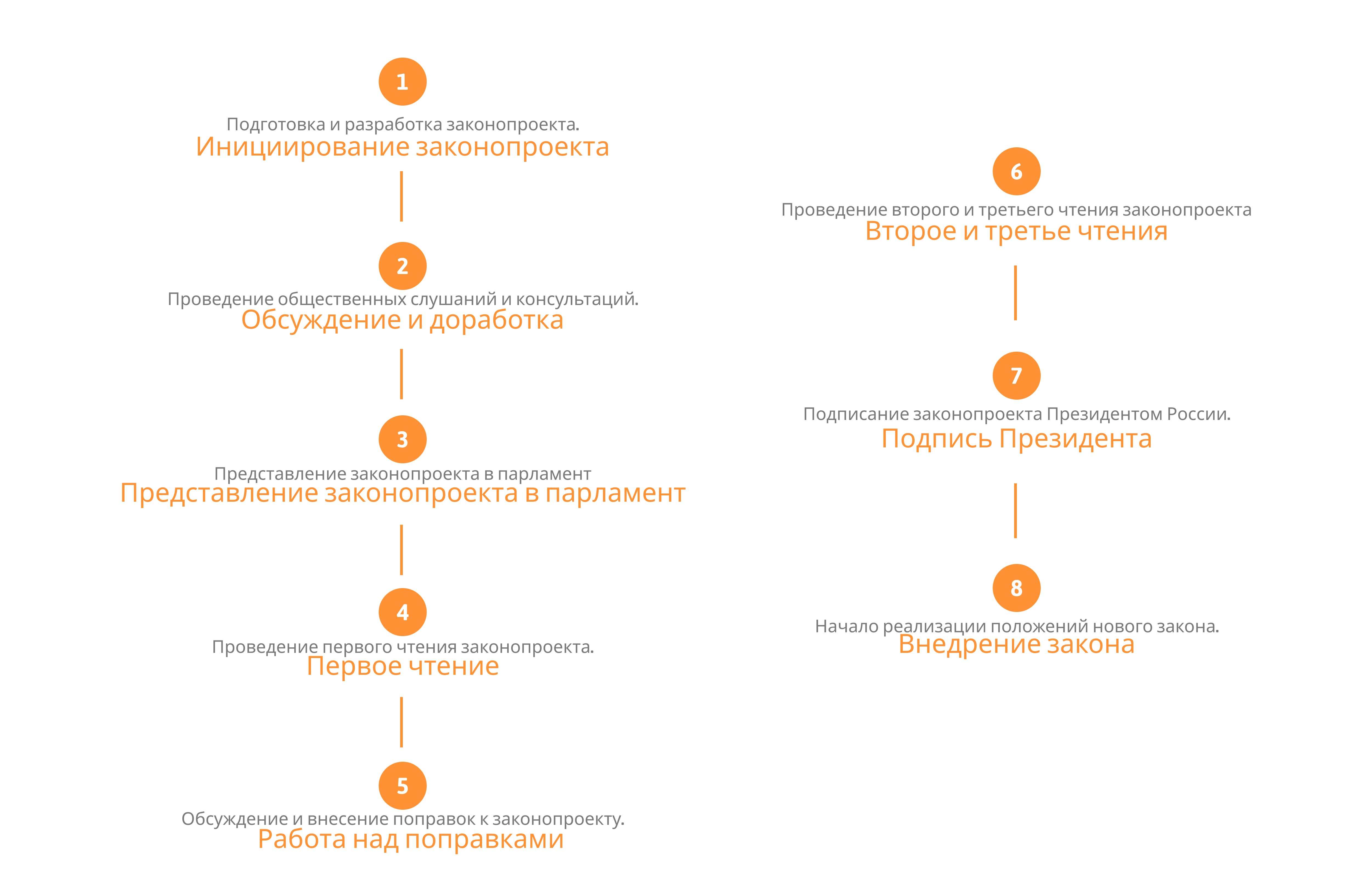 1

Подготовка и разработка законопроекта.
Инициирование законопроекта

2

Проведение общественных слушаний и консультаций.
Обсуждение и доработка

3

Представление законопроекта в парламент
Представление законопроекта в парламент

4

Проведение первого чтения законопроекта.
Первое чтение

5

Обсуждение и внесение поправок к законопроекту.
Работа над поправками

6

Проведение второго и третьего чтения законопроекта
Второе и третье чтения

7

Подписание законопроекта Президентом России.
Подпись Президента

8

Начало реализации положений нового закона.
Внедрение закона